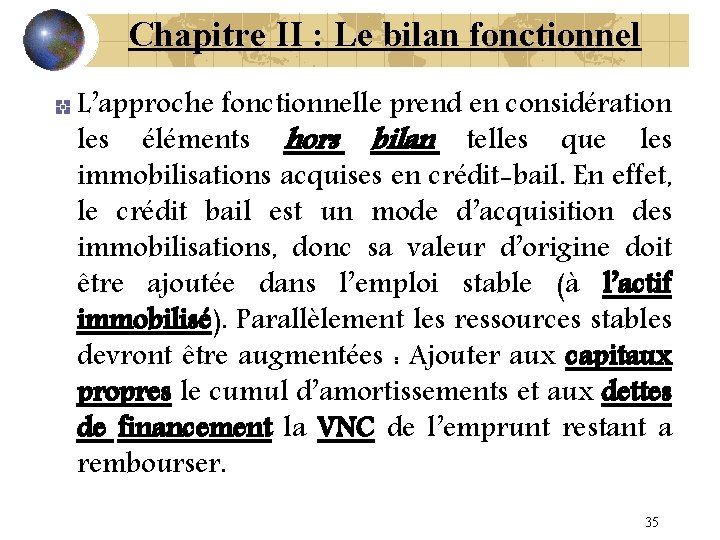 Chapitre II : Le bilan fonctionnel

L'approche fonctionnelle prend en considération les éléments hors bilan telles que les immobilisations acquises en crédit-bail. En effet, le crédit bail est un mode d'acquisition des immobilisations, donc sa valeur d'origine doit être ajoutée dans l'emploi stable (à l'actif immobilisé). Parallèlement les ressources stables devront être augmentées : Ajouter aux capitaux propres le cumul d'amortissements et aux dettes de financement la VNC de l'emprunt restant a rembourser.

35